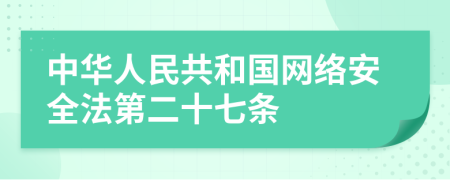 中华人民共和国网络安全法第二十七条